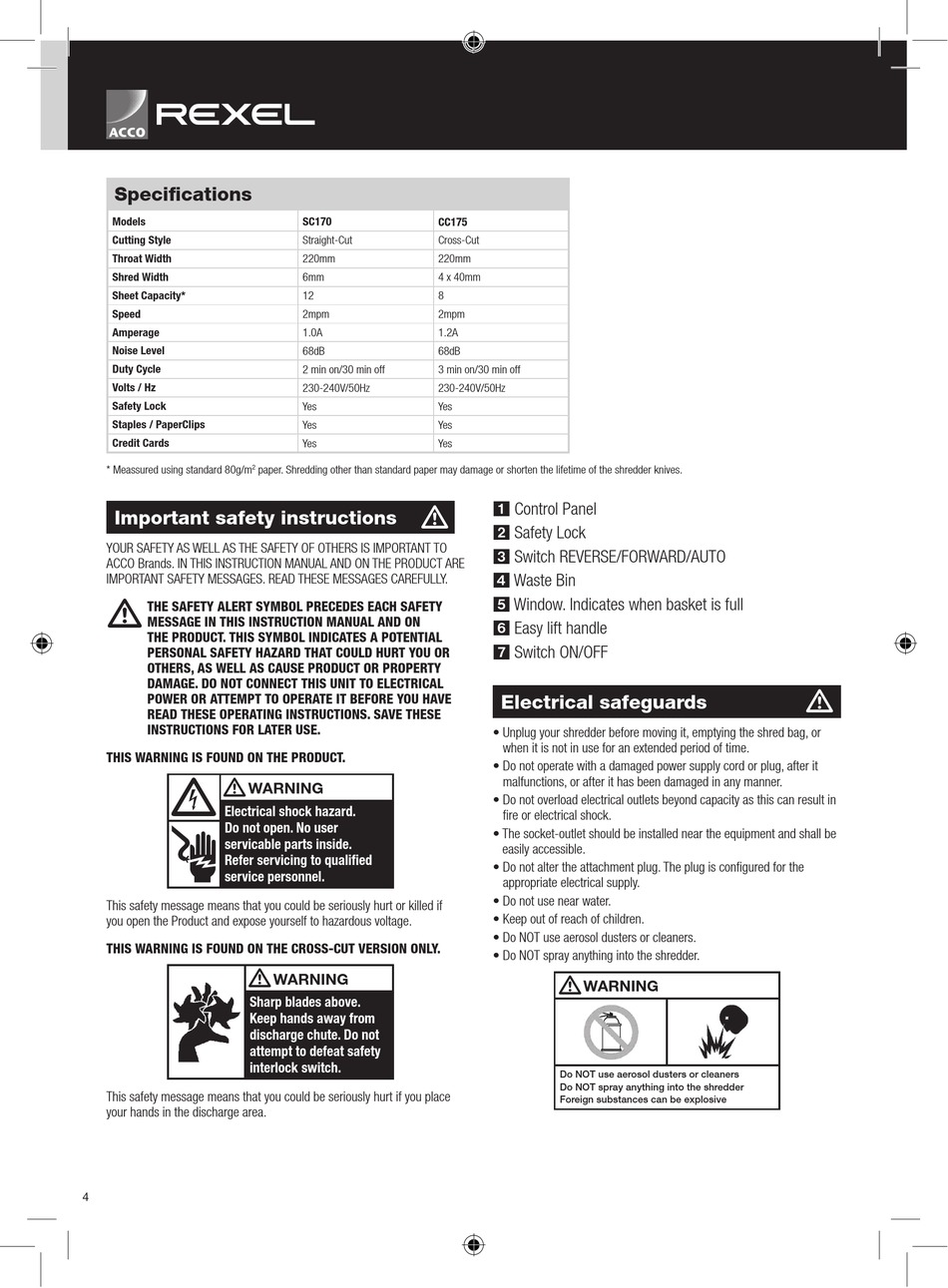 ACCO REXEL

Specifications

| Models | SC170 | CC175 |
|---|---|---|
| Cutting Style | Straight-Cut | Cross-Cut |
| Throat Width | 220mm | 220mm |
| Shred Width | 6mm | 4 x 40mm |
| Sheet Capacity* | 12 | 8 |
| Speed | 2mpm | 2mpm |
| Amperage | 1.0A | 1.2A |
| Noise Level | 68dB | 68dB |
| Duty Cycle | 2 min on/30 min off | 3 min on/30 min off |
| Volts / Hz | 230-240V/50Hz | 230-240V/50Hz |
| Safety Lock | Yes | Yes |
| Staples / PaperClips | Yes | Yes |
| Credit Cards | Yes | Yes |

* Meassured using standard 80g/m$^2$ paper. Shredding other than standard paper may damage or shorten the lifetime of the shredder knives.

Important safety instructions

YOUR SAFETY AS WELL AS THE SAFETY OF OTHERS IS IMPORTANT TO ACCO Brands. IN THIS INSTRUCTION MANUAL AND ON THE PRODUCT ARE IMPORTANT SAFETY MESSAGES. READ THESE MESSAGES CAREFULLY.

THE SAFETY ALERT SYMBOL PRECEDES EACH SAFETY MESSAGE IN THIS INSTRUCTION MANUAL AND ON THE PRODUCT. THIS SYMBOL INDICATES A POTENTIAL PERSONAL SAFETY HAZARD THAT COULD HURT YOU OR OTHERS, AS WELL AS CAUSE PRODUCT OR PROPERTY DAMAGE. DO NOT CONNECT THIS UNIT TO ELECTRICAL POWER OR ATTEMPT TO OPERATE IT BEFORE YOU HAVE READ THESE OPERATING INSTRUCTIONS. SAVE THESE INSTRUCTIONS FOR LATER USE.

THIS WARNING IS FOUND ON THE PRODUCT.

WARNING
Electrical shock hazard. Do not open. No user servicable parts inside. Refer servicing to qualified service personnel.

This safety message means that you could be seriously hurt or killed if you open the Product and expose yourself to hazardous voltage.

THIS WARNING IS FOUND ON THE CROSS-CUT VERSION ONLY.

WARNING
Sharp blades above. Keep hands away from discharge chute. Do not attempt to defeat safety interlock switch.

This safety message means that you could be seriously hurt if you place your hands in the discharge area.

1 Control Panel
2 Safety Lock
3 Switch REVERSE/FORWARD/AUTO
4 Waste Bin
5 Window. Indicates when basket is full
6 Easy lift handle
7 Switch ON/OFF

Electrical safeguards

• Unplug your shredder before moving it, emptying the shred bag, or when it is not in use for an extended period of time.
• Do not operate with a damaged power supply cord or plug, after it malfunctions, or after it has been damaged in any manner.
• Do not overload electrical outlets beyond capacity as this can result in fire or electrical shock.
• The socket-outlet should be installed near the equipment and shall be easily accessible.
• Do not alter the attachment plug. The plug is configured for the appropriate electrical supply.
• Do not use near water.
• Keep out of reach of children.
• Do NOT use aerosol dusters or cleaners.
• Do NOT spray anything into the shredder.

WARNING
Do NOT use aerosol dusters or cleaners
Do NOT spray anything into the shredder
Foreign substances can be explosive

4